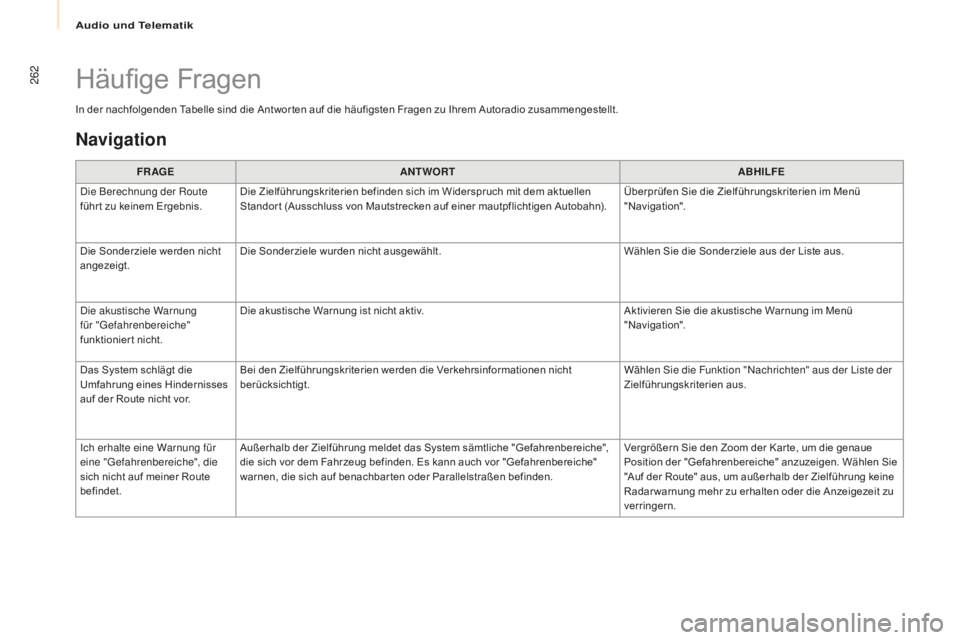 Audio und Telematik

262

Häufige Fragen

In der nachfolgenden Tabelle sind die Antworten auf die häufigsten Fragen zu Ihrem Autoradio zusammengestellt.

Navigation

| FRAGE | ANTWORT | ABHILFE |
|---|---|---|
| Die Berechnung der Route führt zu keinem Ergebnis. | Die Zielführungskriterien befinden sich im Widerspruch mit dem aktuellen Standort (Ausschluss von Mautstrecken auf einer mautpflichtigen Autobahn). | Überprüfen Sie die Zielführungskriterien im Menü "Navigation". |
| Die Sonderziele werden nicht angezeigt. | Die Sonderziele wurden nicht ausgewählt. | Wählen Sie die Sonderziele aus der Liste aus. |
| Die akustische Warnung für "Gefahrenbereiche" funktioniert nicht. | Die akustische Warnung ist nicht aktiv. | Aktivieren Sie die akustische Warnung im Menü "Navigation". |
| Das System schlägt die Umfahrung eines Hindernisses auf der Route nicht vor. | Bei den Zielführungskriterien werden die Verkehrsinformationen nicht berücksichtigt. | Wählen Sie die Funktion "Nachrichten" aus der Liste der Zielführungskriterien aus. |
| Ich erhalte eine Warnung für eine "Gefahrenbereiche", die sich nicht auf meiner Route befindet. | Außerhalb der Zielführung meldet das System sämtliche "Gefahrenbereiche", die sich vor dem Fahrzeug befinden. Es kann auch vor "Gefahrenbereiche" warnen, die sich auf benachbarten oder Parallelstraßen befinden. | Vergrößern Sie den Zoom der Karte, um die genaue Position der "Gefahrenbereiche" anzuzeigen. Wählen Sie "Auf der Route" aus, um außerhalb der Zielführung keine Radarwarnung mehr zu erhalten oder die Anzeigezeit zu verringern. |

carmanualsonline.info